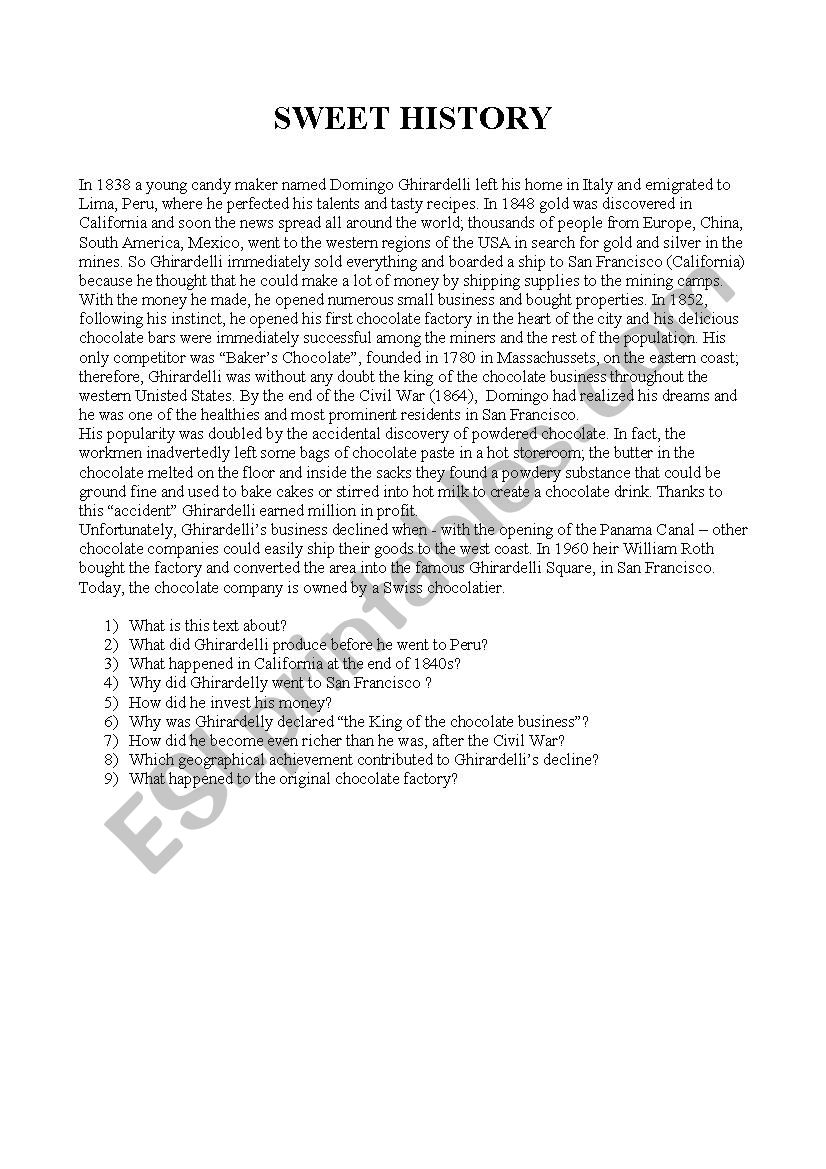 SWEET HISTORY

In 1838 a young candy maker named Domingo Ghirardelli left his home in Italy and emigrated to Lima, Peru, where he perfected his talents and tasty recipes. In 1848 gold was discovered in California and soon the news spread all around the world; thousands of people from Europe, China, South America, Mexico, went to the western regions of the USA in search for gold and silver in the mines. So Ghirardelli immediately sold everything and boarded a ship to San Francisco (California) because he thought that he could make a lot of money by shipping supplies to the mining camps. With the money he made, he opened numerous small business and bought properties. In 1852, following his instinct, he opened his first chocolate factory in the heart of the city and his delicious chocolate bars were immediately successful among the miners and the rest of the population. His only competitor was "Baker's Chocolate", founded in 1780 in Massachussets, on the eastern coast; therefore, Ghirardelli was without any doubt the king of the chocolate business throughout the western Unisted States. By the end of the Civil War (1864), Domingo had realized his dreams and he was one of the healthies and most prominent residents in San Francisco.
His popularity was doubled by the accidental discovery of powdered chocolate. In fact, the workmen inadvertedly left some bags of chocolate paste in a hot storeroom; the butter in the chocolate melted on the floor and inside the sacks they found a powdery substance that could be ground fine and used to bake cakes or stirred into hot milk to create a chocolate drink. Thanks to this "accident" Ghirardelli earned million in profit.
Unfortunately, Ghirardelli's business declined when - with the opening of the Panama Canal – other chocolate companies could easily ship their goods to the west coast. In 1960 heir William Roth bought the factory and converted the area into the famous Ghirardelli Square, in San Francisco. Today, the chocolate company is owned by a Swiss chocolatier.

1) What is this text about?
2) What did Ghirardelli produce before he went to Peru?
3) What happened in California at the end of 1840s?
4) Why did Ghirardelly went to San Francisco ?
5) How did he invest his money?
6) Why was Ghirardelly declared "the King of the chocolate business"?
7) How did he become even richer than he was, after the Civil War?
8) Which geographical achievement contributed to Ghirardelli's decline?
9) What happened to the original chocolate factory?

ESLprintables.com